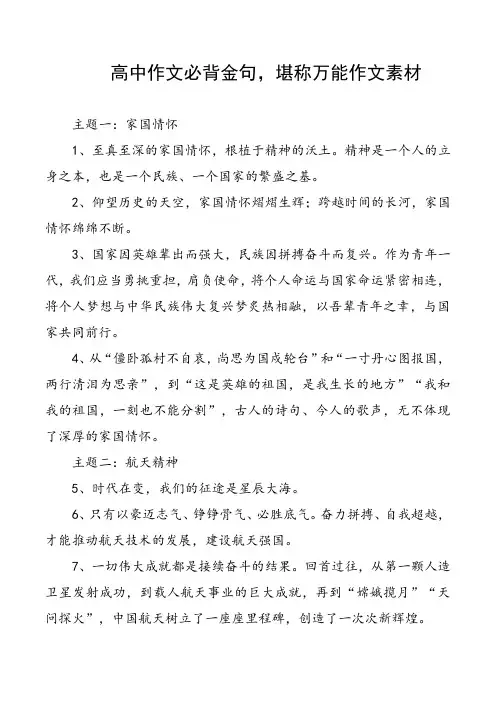 高中作文必背金句，堪称万能作文素材

主题一：家国情怀

1、至真至深的家国情怀，根植于精神的沃土。精神是一个人的立身之本，也是一个民族、一个国家的繁盛之基。

2、仰望历史的天空，家国情怀熠熠生辉；跨越时间的长河，家国情怀绵绵不断。

3、国家因英雄辈出而强大，民族因拼搏奋斗而复兴。作为青年一代，我们应当勇挑重担，肩负使命，将个人命运与国家命运紧密相连，将个人梦想与中华民族伟大复兴梦炙热相融，以吾辈青年之幸，与国家共同前行。

4、从“僵卧孤村不自哀，尚思为国戍轮台”和“一寸丹心图报国，两行清泪为思亲”，到“这是英雄的祖国，是我生长的地方”“我和我的祖国，一刻也不能分割”，古人的诗句、今人的歌声，无不体现了深厚的家国情怀。

主题二：航天精神

5、时代在变，我们的征途是星辰大海。

6、只有以豪迈志气、铮铮骨气、必胜底气。奋力拼搏、自我超越，才能推动航天技术的发展，建设航天强国。

7、一切伟大成就都是接续奋斗的结果。回首过往，从第一颗人造卫星发射成功，到载人航天事业的巨大成就，再到“嫦娥揽月”“天问探火”，中国航天树立了一座座里程碑，创造了一次次新辉煌。